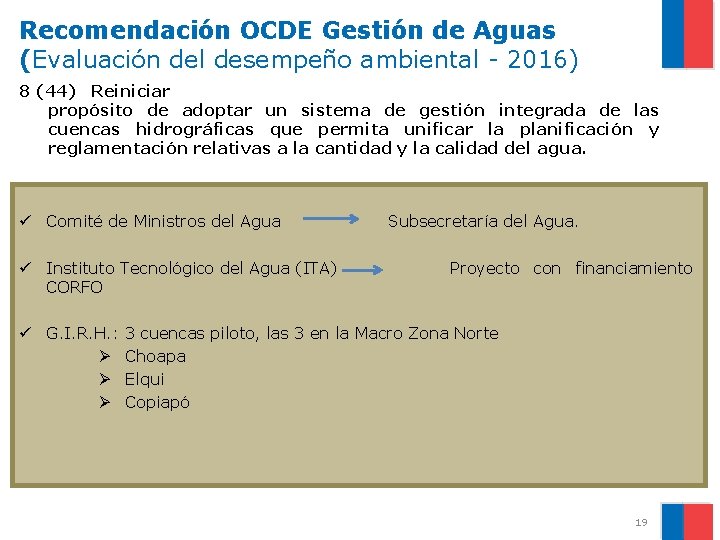 Recomendación OCDE Gestión de Aguas
(Evaluación del desempeño ambiental - 2016)

8 (44) Reiniciar
propósito de adoptar un sistema de gestión integrada de las cuencas hidrográficas que permita unificar la planificación y reglamentación relativas a la cantidad y la calidad del agua.

✓ Comité de Ministros del Agua → Subsecretaría del Agua.

✓ Instituto Tecnológico del Agua (ITA) → Proyecto con financiamiento CORFO

✓ G.I.R.H.: 3 cuencas piloto, las 3 en la Macro Zona Norte
➢ Choapa
➢ Elqui
➢ Copiapó

19